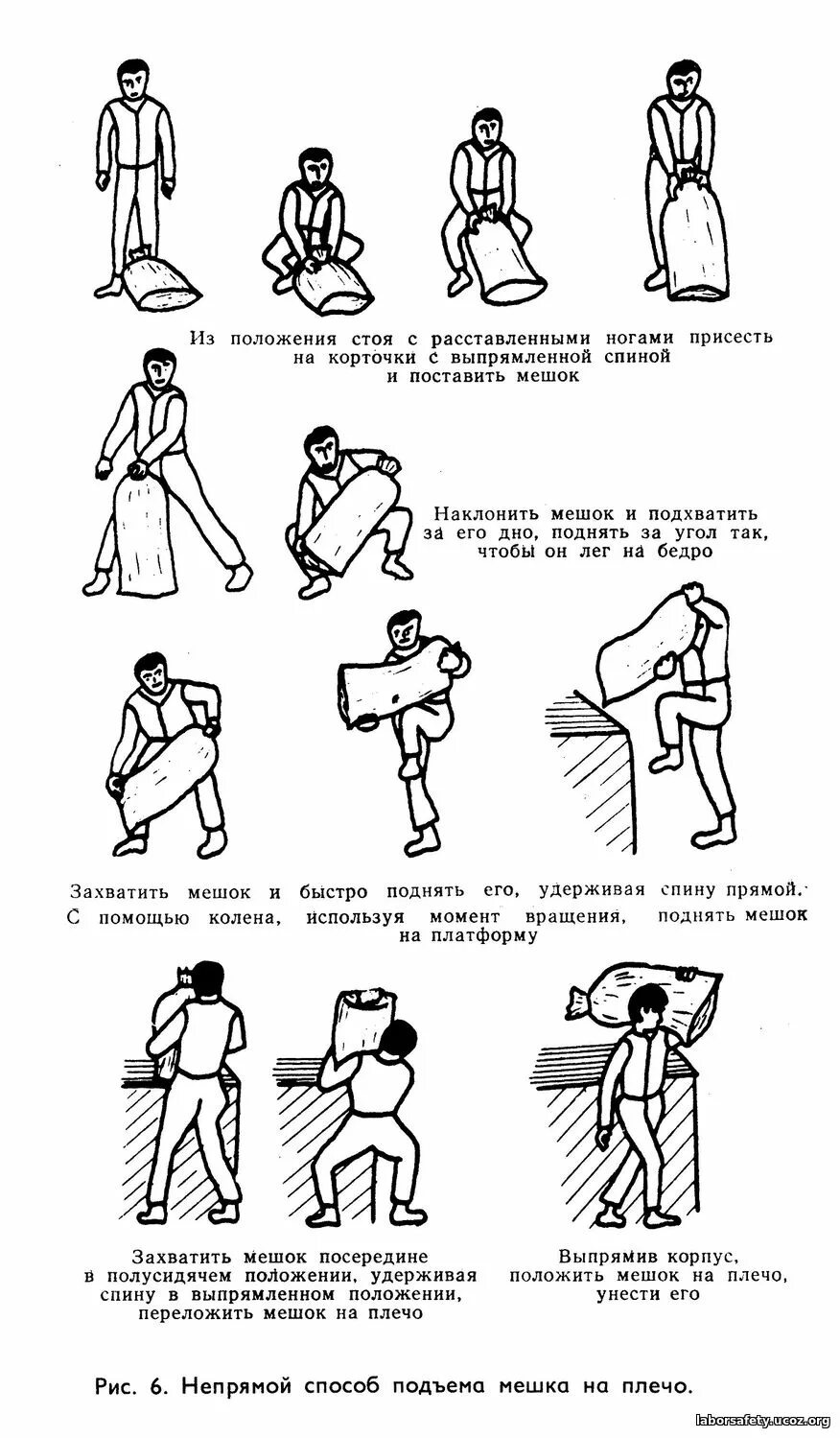 Из положения стоя с расставленными ногами присесть на корточки с выпрямленной спиной и поставить мешок

Наклонить мешок и подхватить за его дно, поднять за угол так, чтобы он лег на бедро

Захватить мешок и быстро поднять его, удерживая спину прямой. С помощью колена, используя момент вращения, поднять мешок на платформу

Захватить мешок посередине в полусидячем положении, удерживая спину в выпрямленном положении, переложить мешок на плечо

Выпрямив корпус, положить мешок на плечо, унести его

Рис. 6. Непрямой способ подъема мешка на плечо.

laborsafety.ucoz.org